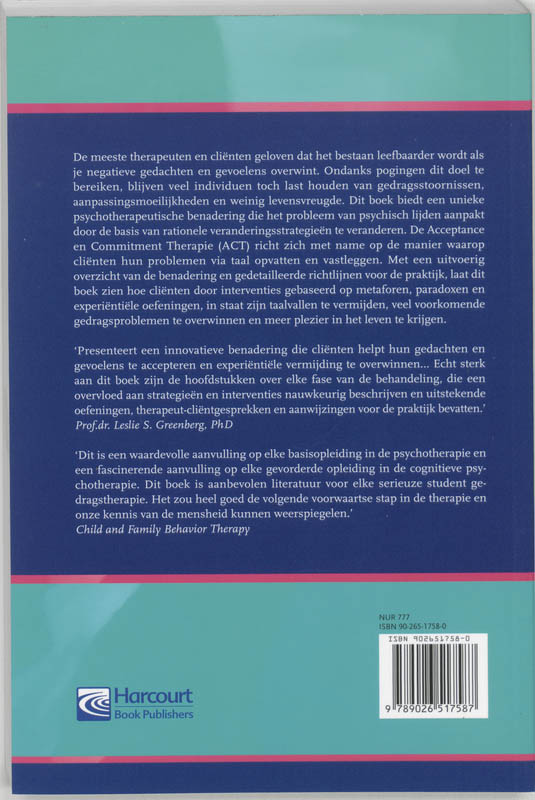 De meeste therapeuten en cliënten geloven dat het bestaan leefbaarder wordt als je negatieve gedachten en gevoelens overwint. Ondanks pogingen dit doel te bereiken, blijven veel individuen toch last houden van gedragsstoornissen, aanpassingsmoeilijkheden en weinig levensvreugde. Dit boek biedt een unieke psychotherapeutische benadering die het probleem van psychisch lijden aanpakt door de basis van rationele veranderingsstrategieën te veranderen. De Acceptance en Commitment Therapie (ACT) richt zich met name op de manier waarop cliënten hun problemen via taal opvatten en vastleggen. Met een uitvoerig overzicht van de benadering en gedetailleerde richtlijnen voor de praktijk, laat dit boek zien hoe cliënten door interventies gebaseerd op metaforen, paradoxen en experiëntiële oefeningen, in staat zijn taalvallen te vermijden, veel voorkomende gedragsproblemen te overwinnen en meer plezier in het leven te krijgen.

'Presenteert een innovatieve benadering die cliënten helpt hun gedachten en gevoelens te accepteren en experiëntiële vermijding te overwinnen... Echt sterk aan dit boek zijn de hoofdstukken over elke fase van de behandeling, die een overvloed aan strategieën en interventies nauwkeurig beschrijven en uitstekende oefeningen, therapeut-cliëntgesprekken en aanwijzingen voor de praktijk bevatten.'
Prof.dr. Leslie S. Greenberg, PhD

'Dit is een waardevolle aanvulling op elke basisopleiding in de psychotherapie en een fascinerende aanvulling op elke gevorderde opleiding in de cognitieve psychotherapie. Dit boek is aanbevolen literatuur voor elke serieuze student gedragstherapie. Het zou heel goed de volgende voorwaartse stap in de therapie en onze kennis van de mensheid kunnen weerspiegelen.'
Child and Family Behavior Therapy

NUR 777
ISBN 90-265-1758-0
ISBN 902651758-0
9 789026 517587

Harcourt
Book Publishers